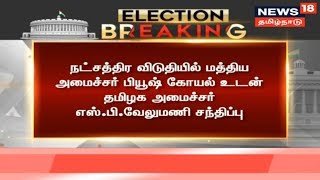 ELECTION
BREAKING

NEWS 18
தமிழ்நாடு

நட்சத்திர விடுதியில் மத்திய அமைச்சர் பியூஷ் கோயல் உடன் தமிழக அமைச்சர் எஸ்.பி.வேலுமணி சந்திப்பு